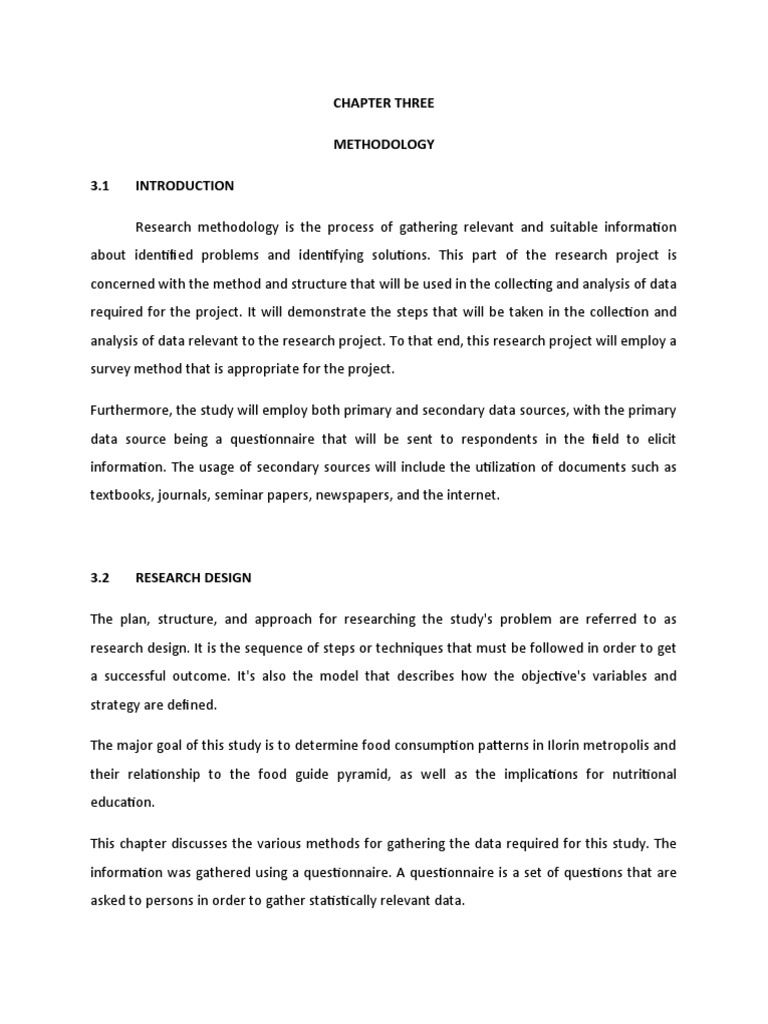 CHAPTER THREE

METHODOLOGY

3.1 INTRODUCTION

Research methodology is the process of gathering relevant and suitable information about identified problems and identifying solutions. This part of the research project is concerned with the method and structure that will be used in the collecting and analysis of data required for the project. It will demonstrate the steps that will be taken in the collection and analysis of data relevant to the research project. To that end, this research project will employ a survey method that is appropriate for the project.

Furthermore, the study will employ both primary and secondary data sources, with the primary data source being a questionnaire that will be sent to respondents in the field to elicit information. The usage of secondary sources will include the utilization of documents such as textbooks, journals, seminar papers, newspapers, and the internet.

3.2 RESEARCH DESIGN

The plan, structure, and approach for researching the study's problem are referred to as research design. It is the sequence of steps or techniques that must be followed in order to get a successful outcome. It's also the model that describes how the objective's variables and strategy are defined.

The major goal of this study is to determine food consumption patterns in Ilorin metropolis and their relationship to the food guide pyramid, as well as the implications for nutritional education.

This chapter discusses the various methods for gathering the data required for this study. The information was gathered using a questionnaire. A questionnaire is a set of questions that are asked to persons in order to gather statistically relevant data.